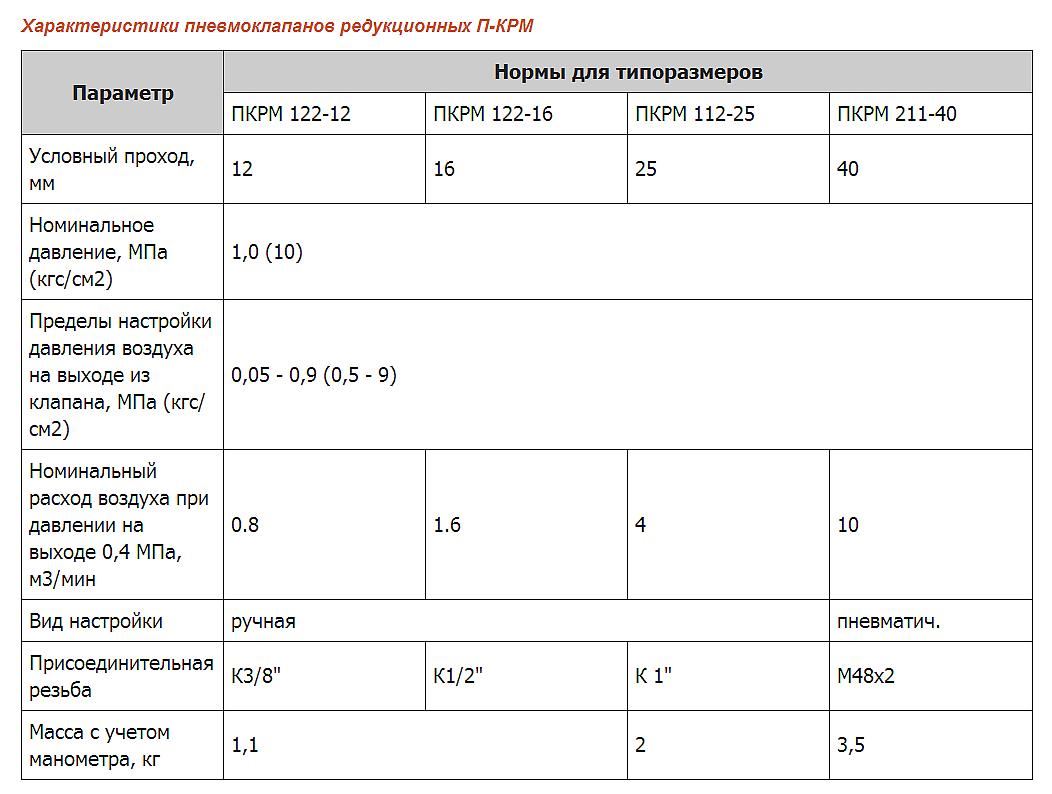 Характеристики пневмоклапанов редукционных П-КРМ

| Параметр | Нормы для типоразмеров | | | |
|---|---|---|---|---|
| | ПКРМ 122-12 | ПКРМ 122-16 | ПКРМ 112-25 | ПКРМ 211-40 |
| Условный проход, мм | 12 | 16 | 25 | 40 |
| Номинальное давление, МПа (кгс/см2) | 1,0 (10) | | | |
| Пределы настройки давления воздуха на выходе из клапана, МПа (кгс/см2) | 0,05 - 0,9 (0,5 - 9) | | | |
| Номинальный расход воздуха при давлении на выходе 0,4 МПа, м3/мин | 0.8 | 1.6 | 4 | 10 |
| Вид настройки | ручная | | | пневматич. |
| Присоединительная резьба | К3/8" | К1/2" | К 1" | М48х2 |
| Масса с учетом манометра, кг | 1,1 | | 2 | 3,5 |